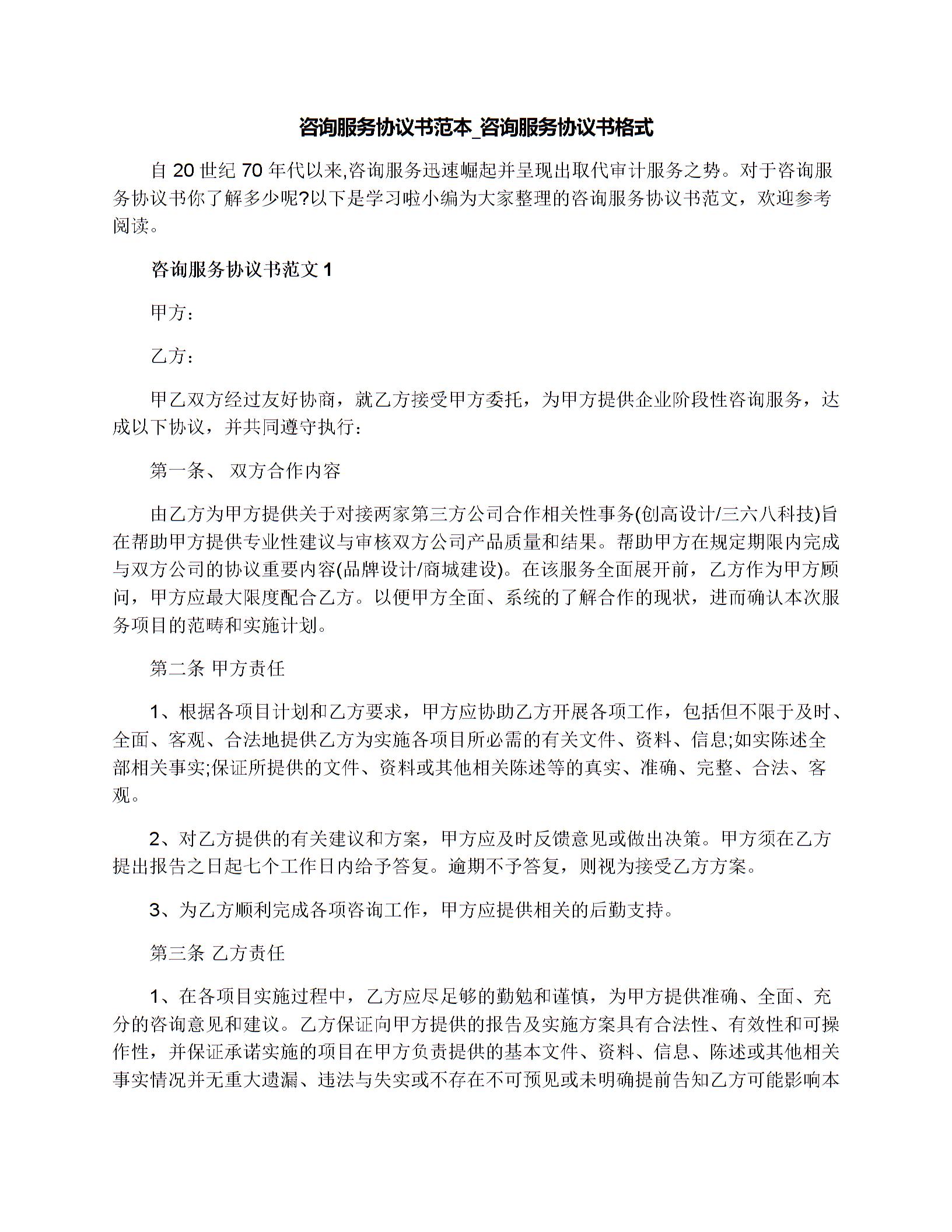 咨询服务协议书范本_咨询服务协议书格式

自 20 世纪 70 年代以来,咨询服务迅速崛起并呈现出取代审计服务之势。对于咨询服务协议书你了解多少呢?以下是学习啦小编为大家整理的咨询服务协议书范文，欢迎参考阅读。

咨询服务协议书范文 1

甲方：

乙方：

甲乙双方经过友好协商，就乙方接受甲方委托，为甲方提供企业阶段性咨询服务，达成以下协议，并共同遵守执行：

第一条、 双方合作内容

由乙方为甲方提供关于对接两家第三方公司合作相关性事务(创高设计/三六八科技)旨在帮助甲方提供专业性建议与审核双方公司产品质量和结果。帮助甲方在规定期限内完成与双方公司的协议重要内容(品牌设计/商城建设)。在该服务全面展开前，乙方作为甲方顾问，甲方应最大限度配合乙方。以便甲方全面、系统的了解合作的现状，进而确认本次服务项目的范畴和实施计划。

第二条 甲方责任

1、根据各项目计划和乙方要求，甲方应协助乙方开展各项工作，包括但不限于及时、全面、客观、合法地提供乙方为实施各项目所必需的有关文件、资料、信息;如实陈述全部相关事实;保证所提供的文件、资料或其他相关陈述等的真实、准确、完整、合法、客观。

2、对乙方提供的有关建议和方案，甲方应及时反馈意见或做出决策。甲方须在乙方提出报告之日起七个工作日内给予答复。逾期不予答复，则视为接受乙方方案。

3、为乙方顺利完成各项咨询工作，甲方应提供相关的后勤支持。

第三条 乙方责任

1、在各项目实施过程中，乙方应尽足够的勤勉和谨慎，为甲方提供准确、全面、充分的咨询意见和建议。乙方保证向甲方提供的报告及实施方案具有合法性、有效性和可操作性，并保证承诺实施的项目在甲方负责提供的基本文件、资料、信息、陈述或其他相关事实情况并无重大遗漏、违法与失实或不存在不可预见或未明确提前告知乙方可能影响本